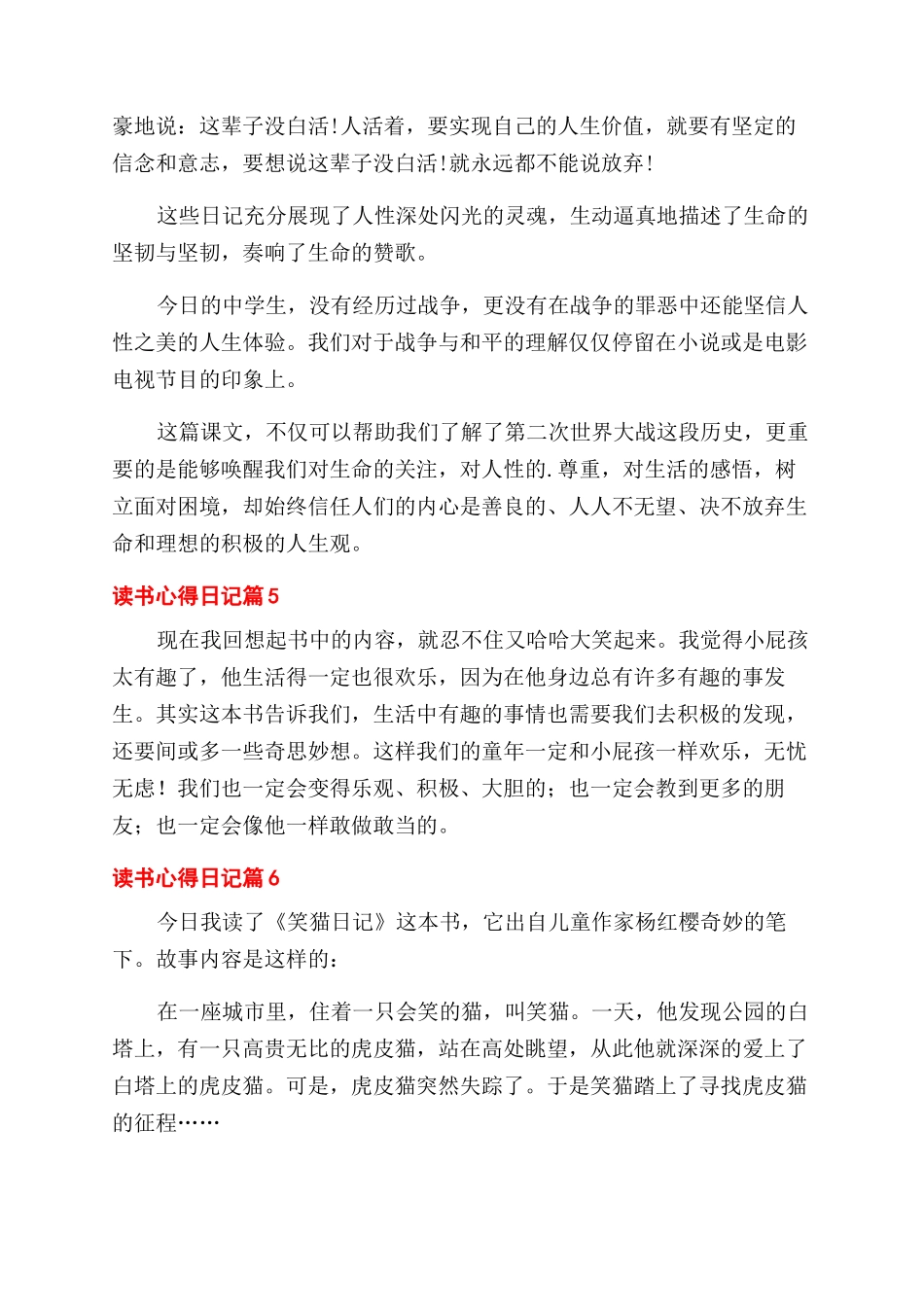 豪地说：这辈子没白活!人活着，要实现自己的人生价值，就要有坚定的信念和意志，要想说这辈子没白活!就永远都不能说放弃!

这些日记充分展现了人性深处闪光的灵魂，生动逼真地描述了生命的坚韧与坚韧，奏响了生命的赞歌。

今日的中学生，没有经历过战争，更没有在战争的罪恶中还能坚信人性之美的人生体验。我们对于战争与和平的理解仅仅停留在小说或是电影电视节目的印象上。

这篇课文，不仅可以帮助我们了解了第二次世界大战这段历史，更重要的是能够唤醒我们对生命的关注，对人性的.尊重，对生活的感悟，树立面对困境，却始终信任人们的内心是善良的、人人不无望、决不放弃生命和理想的积极的人生观。

读书心得日记篇5

现在我回想起书中的内容，就忍不住又哈哈大笑起来。我觉得小屁孩太有趣了，他生活得一定也很欢乐，因为在他身边总有许多有趣的事发生。其实这本书告诉我们，生活中有趣的事情也需要我们去积极的发现，还要间或多一些奇思妙想。这样我们的童年一定和小屁孩一样欢乐，无忧无虑！我们也一定会变得乐观、积极、大胆的；也一定会教到更多的朋友；也一定会像他一样敢做敢当的。

读书心得日记篇6

今日我读了《笑猫日记》这本书，它出自儿童作家杨红樱奇妙的笔下。故事内容是这样的：

在一座城市里，住着一只会笑的猫，叫笑猫。一天，他发现公园的白塔上，有一只高贵无比的虎皮猫，站在高处眺望，从此他就深深的爱上了白塔上的虎皮猫。可是，虎皮猫突然失踪了。于是笑猫踏上了寻找虎皮猫的征程……